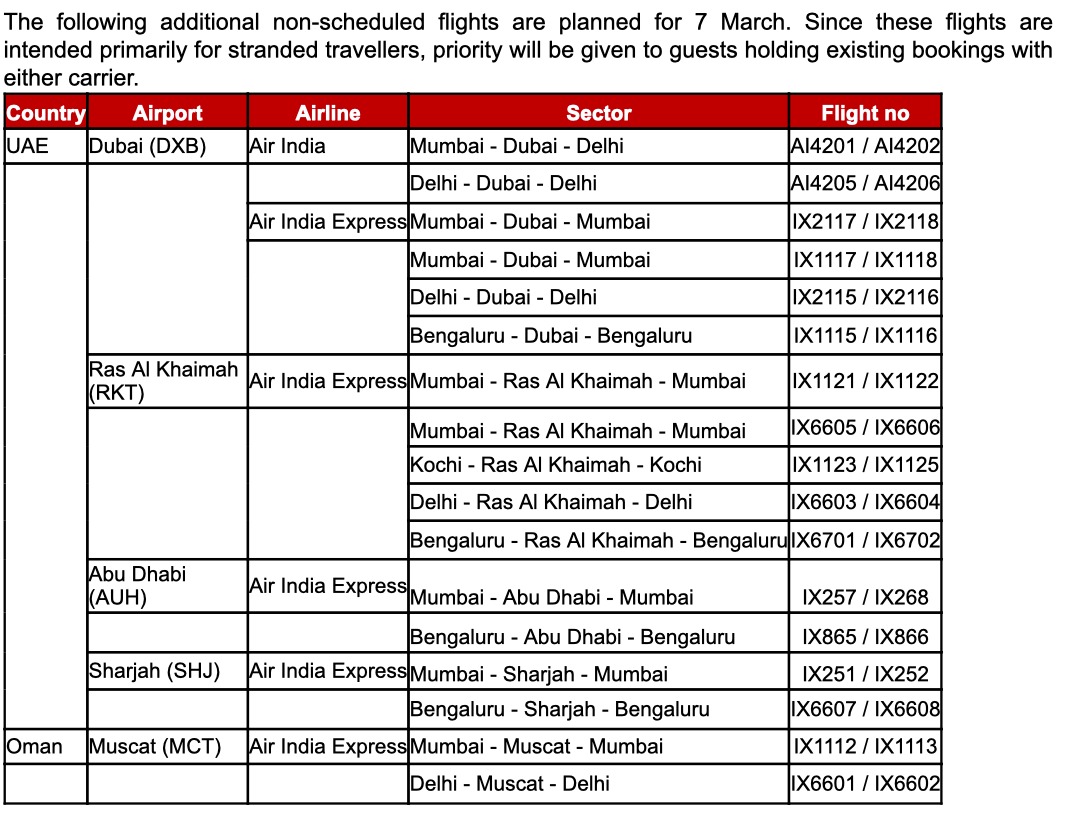 The following additional non-scheduled flights are planned for 7 March. Since these flights are intended primarily for stranded travellers, priority will be given to guests holding existing bookings with either carrier.

| Country | Airport | Airline | Sector | Flight no |
|---|---|---|---|---|
| UAE | Dubai (DXB) | Air India | Mumbai - Dubai - Delhi | AI4201 / AI4202 |
| | | | Delhi - Dubai - Delhi | AI4205 / AI4206 |
| | | Air India Express | Mumbai - Dubai - Mumbai | IX2117 / IX2118 |
| | | | Mumbai - Dubai - Mumbai | IX1117 / IX1118 |
| | | | Delhi - Dubai - Delhi | IX2115 / IX2116 |
| | | | Bengaluru - Dubai - Bengaluru | IX1115 / IX1116 |
| | Ras Al Khaimah (RKT) | Air India Express | Mumbai - Ras Al Khaimah - Mumbai | IX1121 / IX1122 |
| | | | Mumbai - Ras Al Khaimah - Mumbai | IX6605 / IX6606 |
| | | | Kochi - Ras Al Khaimah - Kochi | IX1123 / IX1125 |
| | | | Delhi - Ras Al Khaimah - Delhi | IX6603 / IX6604 |
| | | | Bengaluru - Ras Al Khaimah - Bengaluru | IX6701 / IX6702 |
| | Abu Dhabi (AUH) | Air India Express | Mumbai - Abu Dhabi - Mumbai | IX257 / IX268 |
| | | | Bengaluru - Abu Dhabi - Bengaluru | IX865 / IX866 |
| | Sharjah (SHJ) | Air India Express | Mumbai - Sharjah - Mumbai | IX251 / IX252 |
| | | | Bengaluru - Sharjah - Bengaluru | IX6607 / IX6608 |
| Oman | Muscat (MCT) | Air India Express | Mumbai - Muscat - Mumbai | IX1112 / IX1113 |
| | | | Delhi - Muscat - Delhi | IX6601 / IX6602 |